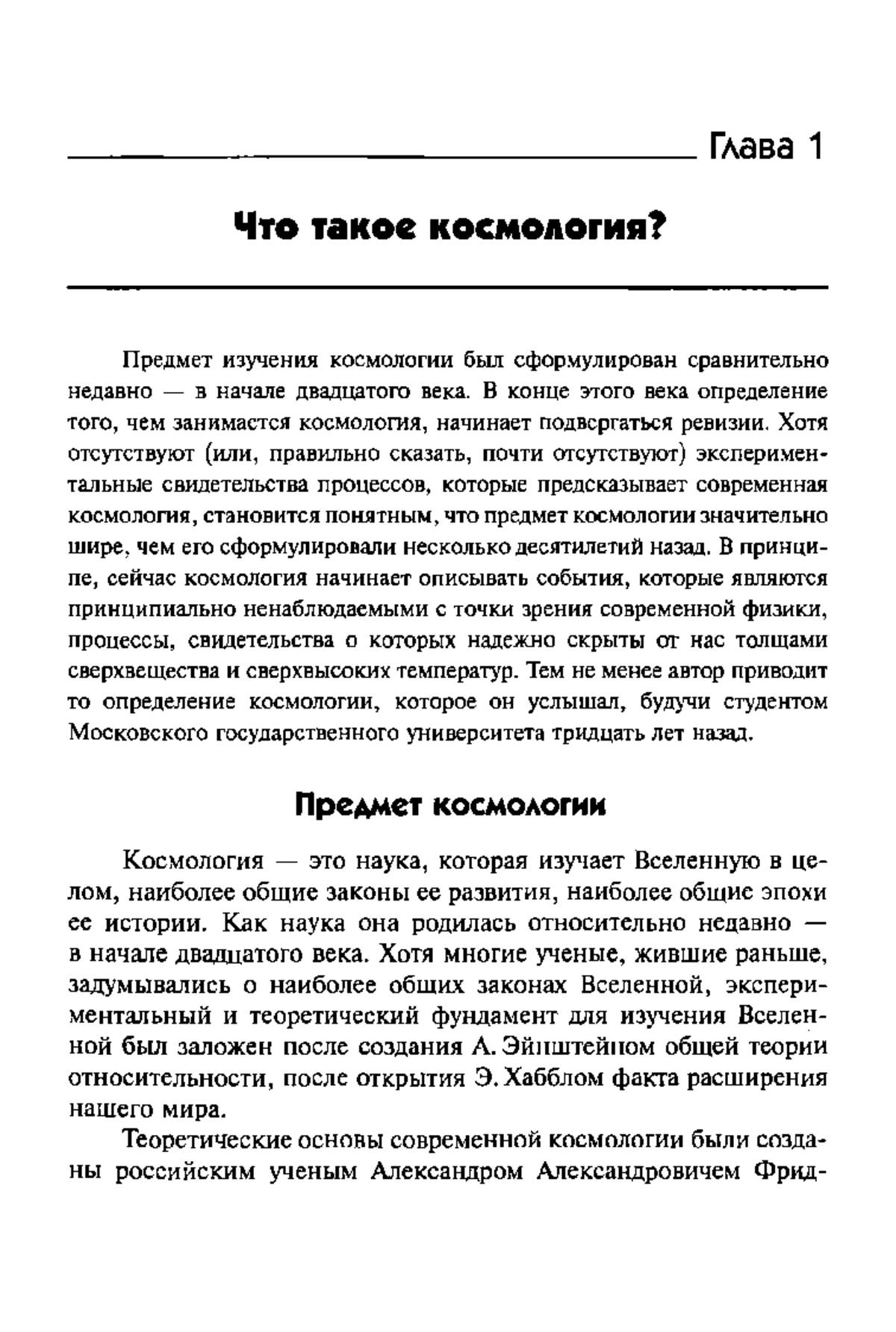 Глава 1

Что такое космология?

Предмет изучения космологии был сформулирован сравнительно недавно — в начале двадцатого века. В конце этого века определение того, чем занимается космология, начинает подвергаться ревизии. Хотя отсутствуют (или, правильно сказать, почти отсутствуют) экспериментальные свидетельства процессов, которые предсказывает современная космология, становится понятным, что предмет космологии значительно шире, чем его сформулировали несколько десятилетий назад. В принципе, сейчас космология начинает описывать события, которые являются принципиально ненаблюдаемыми с точки зрения современной физики, процессы, свидетельства о которых надежно скрыты от нас толщами сверхвещества и сверхвысоких температур. Тем не менее автор приводит то определение космологии, которое он услышал, будучи студентом Московского государственного университета тридцать лет назад.

Предмет космологии

Космология — это наука, которая изучает Вселенную в целом, наиболее общие законы ее развития, наиболее общие эпохи ее истории. Как наука она родилась относительно недавно — в начале двадцатого века. Хотя многие ученые, жившие раньше, задумывались о наиболее общих законах Вселенной, экспериментальный и теоретический фундамент для изучения Вселенной был заложен после создания А. Эйнштейном общей теории относительности, после открытия Э. Хабблом факта расширения нашего мира.

Теоретические основы современной космологии были созданы российским ученым Александром Александровичем Фрид-